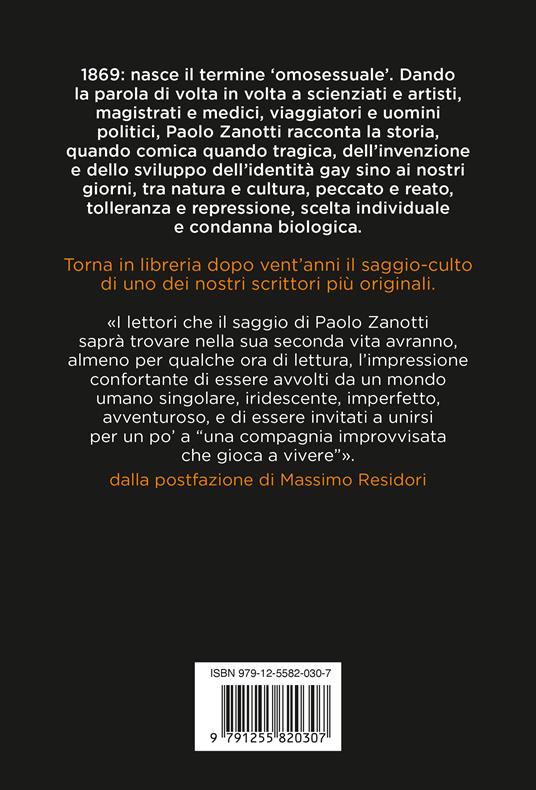 1869: nasce il termine ‘omosessuale’. Dando la parola di volta in volta a scienziati e artisti, magistrati e medici, viaggiatori e uomini politici, Paolo Zanotti racconta la storia, quando comica quando tragica, dell’invenzione e dello sviluppo dell’identità gay sino ai nostri giorni, tra natura e cultura, peccato e reato, tolleranza e repressione, scelta individuale e condanna biologica.

Torna in libreria dopo vent’anni il saggio-culto di uno dei nostri scrittori più originali.

«I lettori che il saggio di Paolo Zanotti saprà trovare nella sua seconda vita avranno, almeno per qualche ora di lettura, l’impressione confortante di essere avvolti da un mondo umano singolare, iridescente, imperfetto, avventuroso, e di essere invitati a unirsi per un po’ a “una compagnia improvvisata che gioca a vivere”».
dalla postfazione di Massimo Residori

ISBN 979-12-5582-030-7

9 791255 820307